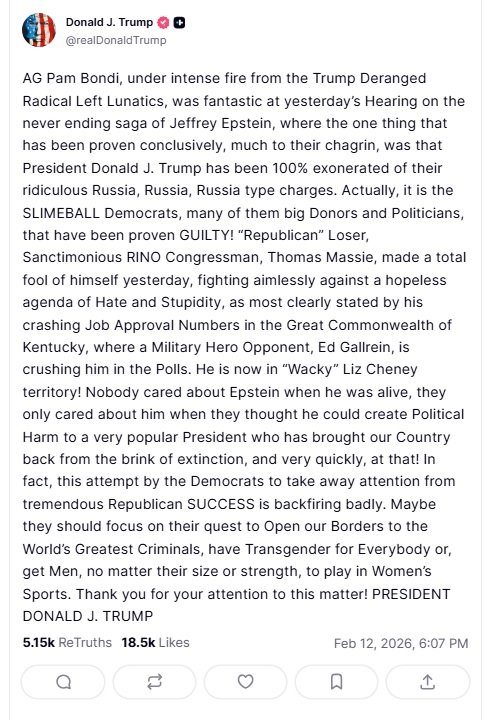 Donald J. Trump
@realDonaldTrump

AG Pam Bondi, under intense fire from the Trump Deranged Radical Left Lunatics, was fantastic at yesterday's Hearing on the never ending saga of Jeffrey Epstein, where the one thing that has been proven conclusively, much to their chagrin, was that President Donald J. Trump has been 100% exonerated of their ridiculous Russia, Russia, Russia type charges. Actually, it is the SLIMEBALL Democrats, many of them big Donors and Politicians, that have been proven GUILTY! "Republican" Loser, Sanctimonious RINO Congressman, Thomas Massie, made a total fool of himself yesterday, fighting aimlessly against a hopeless agenda of Hate and Stupidity, as most clearly stated by his crashing Job Approval Numbers in the Great Commonwealth of Kentucky, where a Military Hero Opponent, Ed Gallrein, is crushing him in the Polls. He is now in "Wacky" Liz Cheney territory! Nobody cared about Epstein when he was alive, they only cared about him when they thought he could create Political Harm to a very popular President who has brought our Country back from the brink of extinction, and very quickly, at that! In fact, this attempt by the Democrats to take away attention from tremendous Republican SUCCESS is backfiring badly. Maybe they should focus on their quest to Open our Borders to the World's Greatest Criminals, have Transgender for Everybody or, get Men, no matter their size or strength, to play in Women's Sports. Thank you for your attention to this matter! PRESIDENT DONALD J. TRUMP

5.15k ReTruths 18.5k Likes Feb 12, 2026, 6:07 PM